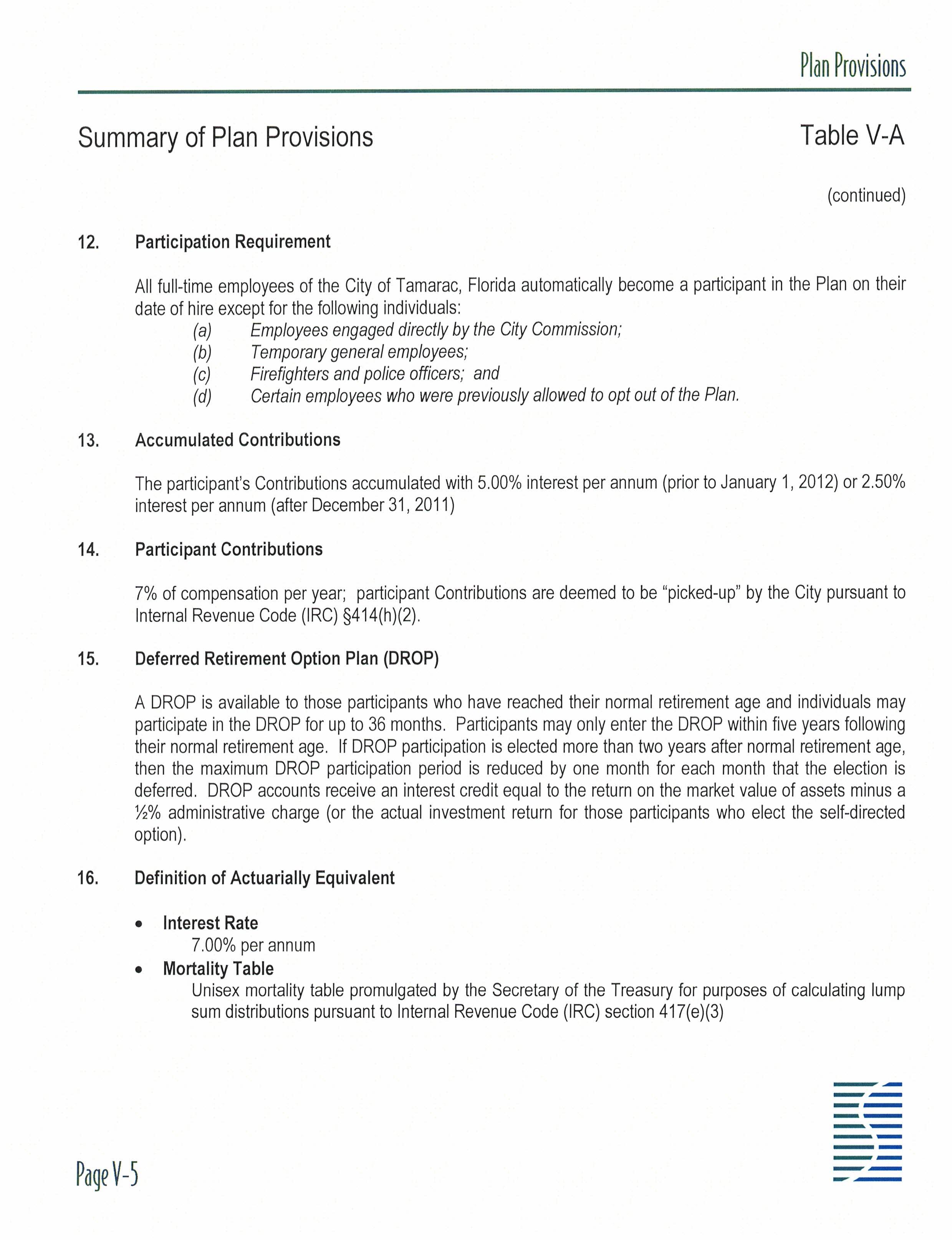 Plan Provisions

Summary of Plan Provisions

Table V-A

(continued)

12. Participation Requirement

All full-time employees of the City of Tamarac, Florida automatically become a participant in the Plan on their date of hire except for the following individuals:
(a) Employees engaged directly by the City Commission;
(b) Temporary general employees;
(c) Firefighters and police officers; and
(d) Certain employees who were previously allowed to opt out of the Plan.

13. Accumulated Contributions

The participant's Contributions accumulated with 5.00% interest per annum (prior to January 1, 2012) or 2.50% interest per annum (after December 31, 2011)

14. Participant Contributions

7% of compensation per year; participant Contributions are deemed to be "picked-up" by the City pursuant to Internal Revenue Code (IRC) §414(h)(2).

15. Deferred Retirement Option Plan (DROP)

A DROP is available to those participants who have reached their normal retirement age and individuals may participate in the DROP for up to 36 months. Participants may only enter the DROP within five years following their normal retirement age. If DROP participation is elected more than two years after normal retirement age, then the maximum DROP participation period is reduced by one month for each month that the election is deferred. DROP accounts receive an interest credit equal to the return on the market value of assets minus a ½% administrative charge (or the actual investment return for those participants who elect the self-directed option).

16. Definition of Actuarially Equivalent

• Interest Rate
7.00% per annum
• Mortality Table
Unisex mortality table promulgated by the Secretary of the Treasury for purposes of calculating lump sum distributions pursuant to Internal Revenue Code (IRC) section 417(e)(3)

Page V-5